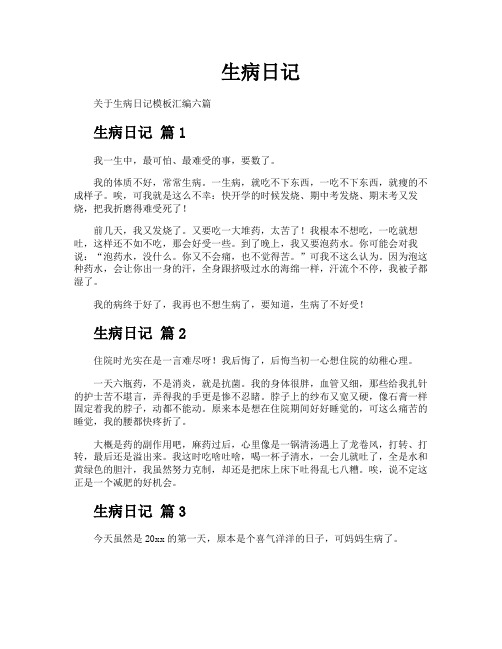 生病日记

关于生病日记模板汇编六篇

生病日记 篇1

我一生中，最可怕、最难受的事，要数了。

我的体质不好，常常生病。一生病，就吃不下东西，一吃不下东西，就瘦的不成样子。唉，可我就是这么不幸：快开学的时候发烧、期中考发烧、期末考又发烧，把我折磨得难受死了！

前几天，我又发烧了。又要吃一大堆药，太苦了！我根本不想吃，一吃就想吐，这样还不如不吃，那会好受一些。到了晚上，我又要泡药水。你可能会对我说：“泡药水，没什么。你又不会痛，也不觉得苦。”可我不这么认为，因为泡这种药水，会让你出一身的汗，全身跟挤吸过水的海绵一样，汗流个不停，我被子都湿了。

我的病终于好了，我再也不想生病了，要知道，生病了不好受！

生病日记 篇2

住院时光实在是一言难尽呀！我后悔了，后悔当初一心想住院的幼稚心理。

一天六瓶药，不是消炎，就是抗菌。我的身体很胖，血管又细，那些给我扎针的护士苦不堪言，弄得我的手更是惨不忍睹。脖子上的纱布又宽又硬，像石膏一样固定着我的脖子，动都不能动。原来本是想在住院期间好好睡觉的，可这么痛苦的睡觉，我的腰都快疼折了。

大概是药的副作用吧，麻药过后，心里像是一锅清汤遇上了龙卷风，打转、打转，最后还是溢出来。我这时吃啥吐啥，喝一杯子清水，一会儿就吐了，全是水和黄绿色的胆汁，我虽然努力克制，却还是把床上床下吐得乱七八糟。唉，说不定这正是一个减肥的好机会。

生病日记 篇3

今天虽然是20xx的第一天，原本是个喜气洋洋的日子，可妈妈生病了。